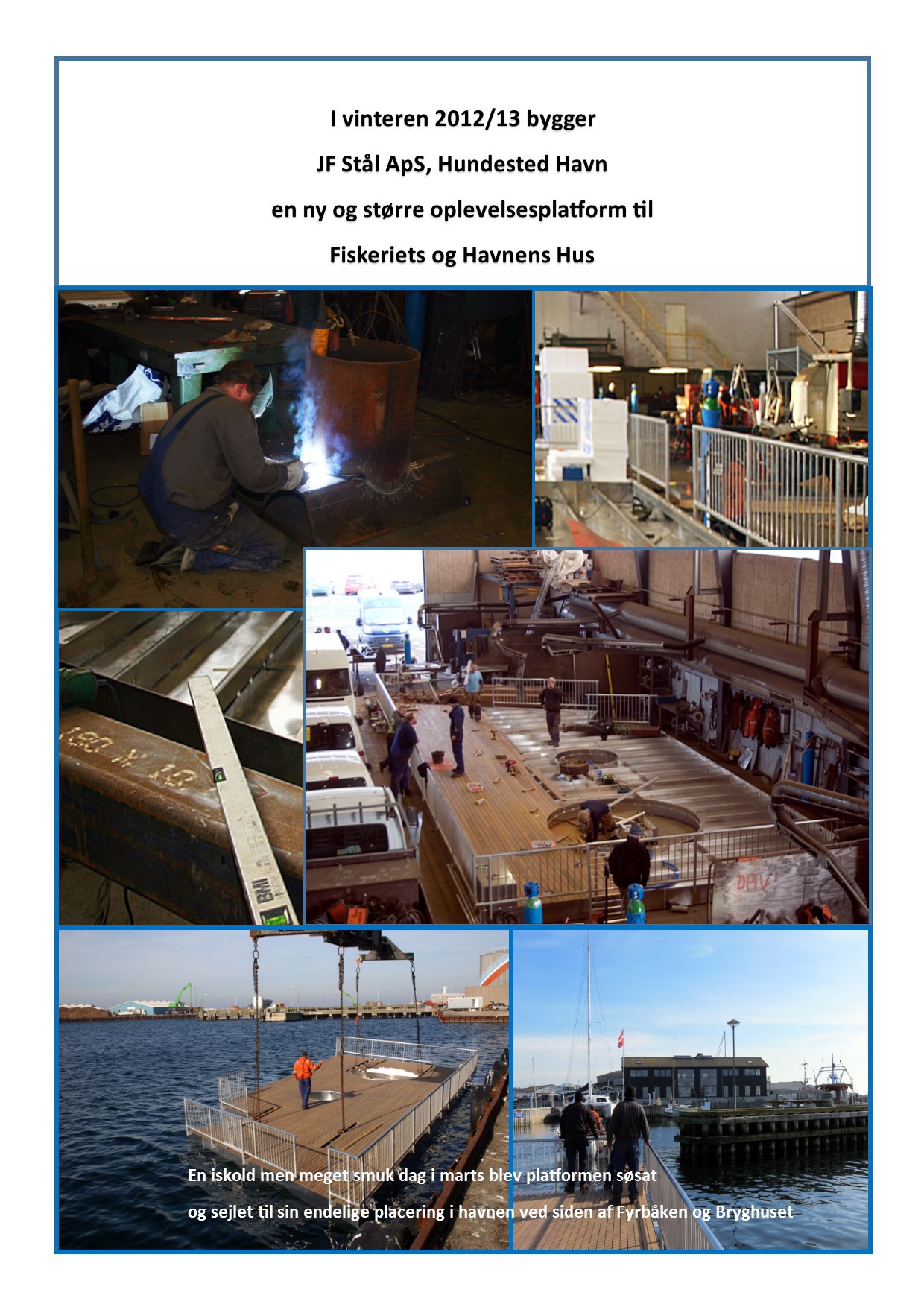 I vinteren 2012/13 bygger

JF Stål ApS, Hundested Havn

en ny og større oplevelsesplatform til

Fiskeriets og Havnens Hus

180 X 10

BMI

DAV!

En iskold men meget smuk dag i marts blev platformen søsat

og sejlet til sin endelige placering i havnen ved siden af Fyrbåken og Bryghuset